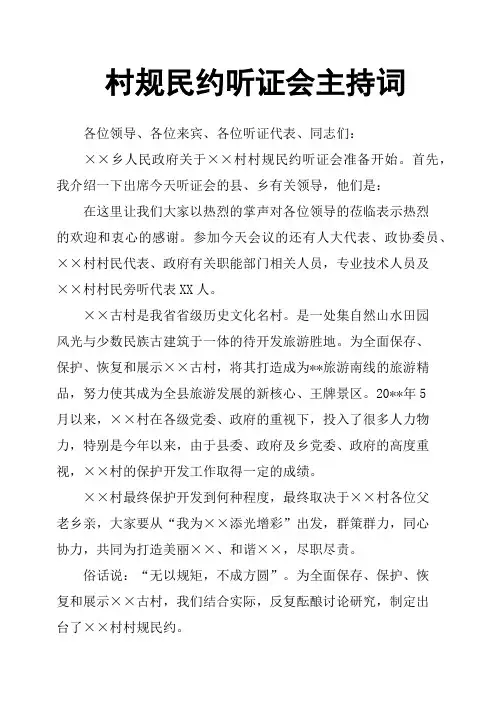 村规民约听证会主持词

各位领导、各位来宾、各位听证代表、同志们：

××乡人民政府关于××村村规民约听证会准备开始。首先，我介绍一下出席今天听证会的县、乡有关领导，他们是：

在这里让我们大家以热烈的掌声对各位领导的莅临表示热烈的欢迎和衷心的感谢。参加今天会议的还有人大代表、政协委员、××村村民代表、政府有关职能部门相关人员，专业技术人员及××村村民旁听代表XX人。

××古村是我省省级历史文化名村。是一处集自然山水田园风光与少数民族古建筑于一体的待开发旅游胜地。为全面保存、保护、恢复和展示××古村，将其打造成为**旅游南线的旅游精品，努力使其成为全县旅游发展的新核心、王牌景区。20**年5月以来，××村在各级党委、政府的重视下，投入了很多人力物力，特别是今年以来，由于县委、政府及乡党委、政府的高度重视，××村的保护开发工作取得一定的成绩。

××村最终保护开发到何种程度，最终取决于××村各位父老乡亲，大家要从“我为××添光增彩”出发，群策群力，同心协力，共同为打造美丽××、和谐××，尽职尽责。

俗话说：“无以规矩，不成方圆”。为全面保存、保护、恢复和展示××古村，我们结合实际，反复酝酿讨论研究，制定出台了××村村规民约。